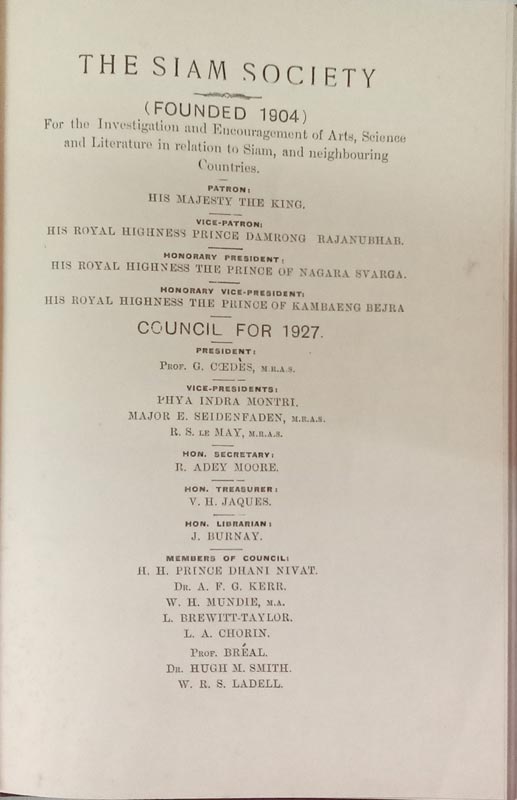 THE SIAM SOCIETY

(FOUNDED 1904)

For the Investigation and Encouragement of Arts, Science and Literature in relation to Siam, and neighbouring Countries.

PATRON:
HIS MAJESTY THE KING.

VICE-PATRON:
HIS ROYAL HIGHNESS PRINCE DAMRONG RAJANUBHAB.

HONORARY PRESIDENT:
HIS ROYAL HIGHNESS THE PRINCE OF NAGARA SVARGA.

HONORARY VICE-PRESIDENT:
HIS ROYAL HIGHNESS THE PRINCE OF KAMBAENG BEJRA

COUNCIL FOR 1927.

PRESIDENT:
PROF. G. CŒDÈS, M.R.A.S.

VICE-PRESIDENTS:
PHYA INDRA MONTRI.
MAJOR E. SEIDENFADEN, M.R.A.S.
R. S. LE MAY, M.R.A.S.

HON. SECRETARY:
R. ADEY MOORE.

HON. TREASURER:
V. H. JAQUES.

HON. LIBRARIAN:
J. BURNAY.

MEMBERS OF COUNCIL:
H. H. PRINCE DHANI NIVAT.
DR. A. F. G. KERR.
W. H. MUNDIE, M.A.
L. BREWITT-TAYLOR.
L. A. CHORIN.
PROF. BRÉAL.
DR. HUGH M. SMITH.
W. R. S. LADELL.